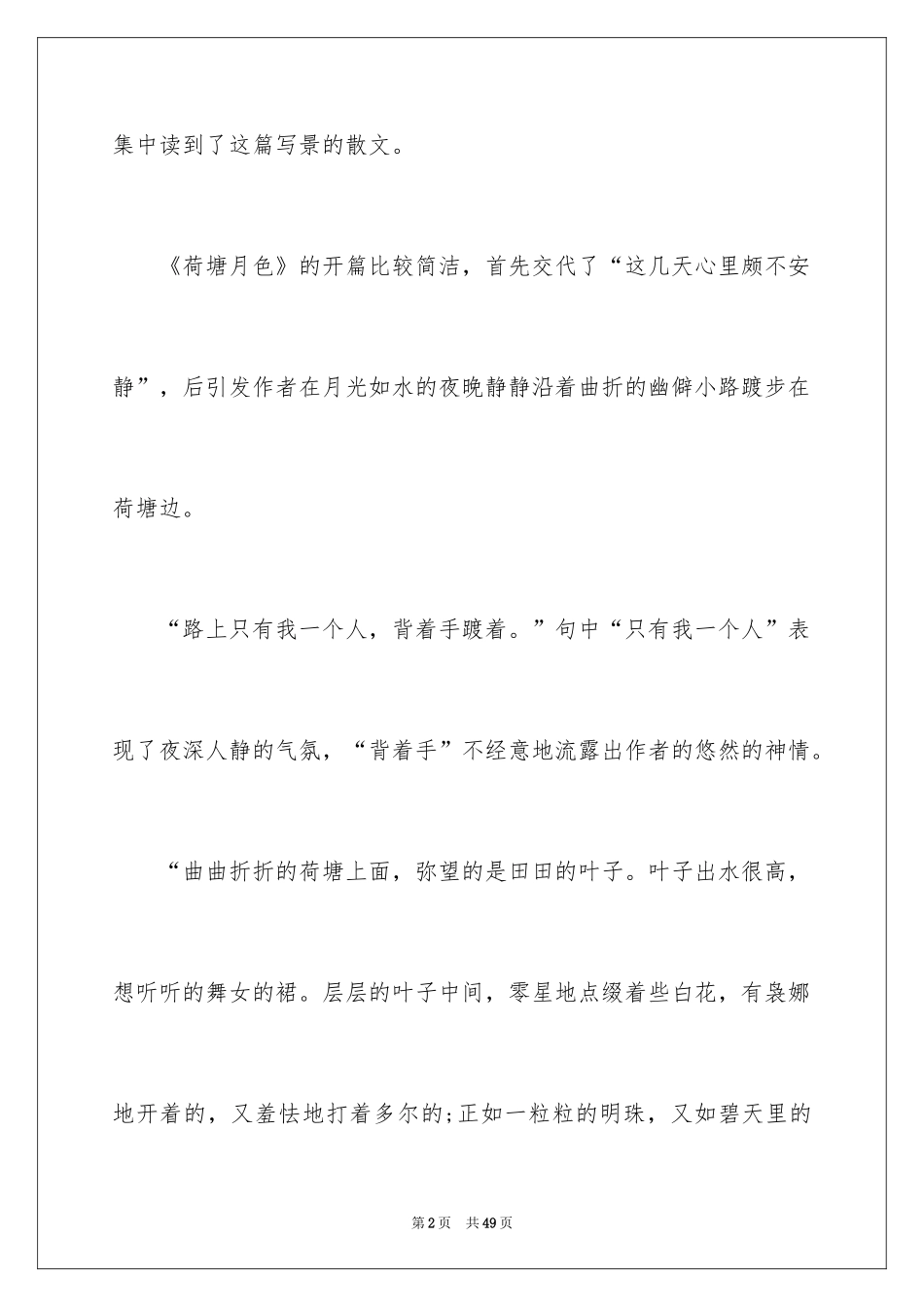 集中读到了这篇写景的散文。

《荷塘月色》的开篇比较简洁，首先交代了“这几天心里颇不安静”，后引发作者在月光如水的夜晚静静沿着曲折的幽僻小路踱步在荷塘边。

“路上只有我一个人，背着手踱着。”句中“只有我一个人”表现了夜深人静的气氛，“背着手”不经意地流露出作者的悠然的神情。

“曲曲折折的荷塘上面，弥望的是田田的叶子。叶子出水很高，想听听的舞女的裙。层层的叶子中间，零星地点缀着些白花，有袅娜地开着的，又羞怯地打着多尔的;正如一粒粒的明珠，又如碧天里的

第2页　共49页